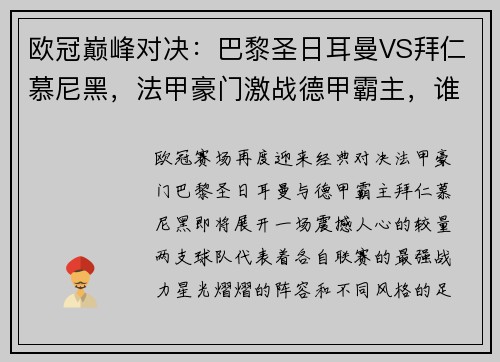 欧冠巅峰对决：巴黎圣日耳曼VS拜仁慕尼黑，法甲豪门激战德甲霸主，谁

欧冠赛场再度迎来经典对决法甲豪门巴黎圣日耳曼与德甲霸主拜仁慕尼黑即将展开一场震撼人心的较量两支球队代表着各自联赛的最强战力星光熠熠的阵容和不同风格的足